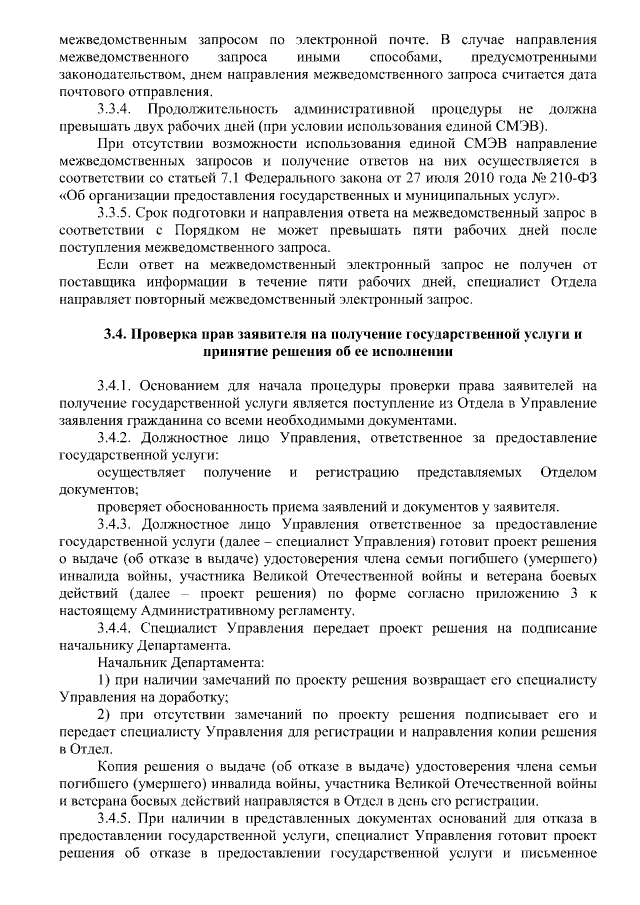 межведомственным запросом по электронной почте. В случае направления межведомственного запроса иными способами, предусмотренными законодательством, днем направления межведомственного запроса считается дата почтового отправления.

3.3.4. Продолжительность административной процедуры не должна превышать двух рабочих дней (при условии использования единой СМЭВ).

При отсутствии возможности использования единой СМЭВ направление межведомственных запросов и получение ответов на них осуществляется в соответствии со статьей 7.1 Федерального закона от 27 июля 2010 года № 210-ФЗ «Об организации предоставления государственных и муниципальных услуг».

3.3.5. Срок подготовки и направления ответа на межведомственный запрос в соответствии с Порядком не может превышать пяти рабочих дней после поступления межведомственного запроса.

Если ответ на межведомственный электронный запрос не получен от поставщика информации в течение пяти рабочих дней, специалист Отдела направляет повторный межведомственный электронный запрос.

3.4. Проверка прав заявителя на получение государственной услуги и принятие решения об ее исполнении

3.4.1. Основанием для начала процедуры проверки права заявителей на получение государственной услуги является поступление из Отдела в Управление заявления гражданина со всеми необходимыми документами.

3.4.2. Должностное лицо Управления, ответственное за предоставление государственной услуги:

осуществляет получение и регистрацию представляемых Отделом документов;

проверяет обоснованность приема заявлений и документов у заявителя.

3.4.3. Должностное лицо Управления ответственное за предоставление государственной услуги (далее – специалист Управления) готовит проект решения о выдаче (об отказе в выдаче) удостоверения члена семьи погибшего (умершего) инвалида войны, участника Великой Отечественной войны и ветерана боевых действий (далее – проект решения) по форме согласно приложению 3 к настоящему Административному регламенту.

3.4.4. Специалист Управления передает проект решения на подписание начальнику Департамента.

Начальник Департамента:

1) при наличии замечаний по проекту решения возвращает его специалисту Управления на доработку;

2) при отсутствии замечаний по проекту решения подписывает его и передает специалисту Управления для регистрации и направления копии решения в Отдел.

Копия решения о выдаче (об отказе в выдаче) удостоверения члена семьи погибшего (умершего) инвалида войны, участника Великой Отечественной войны и ветерана боевых действий направляется в Отдел в день его регистрации.

3.4.5. При наличии в представленных документах оснований для отказа в предоставлении государственной услуги, специалист Управления готовит проект решения об отказе в предоставлении государственной услуги и письменное